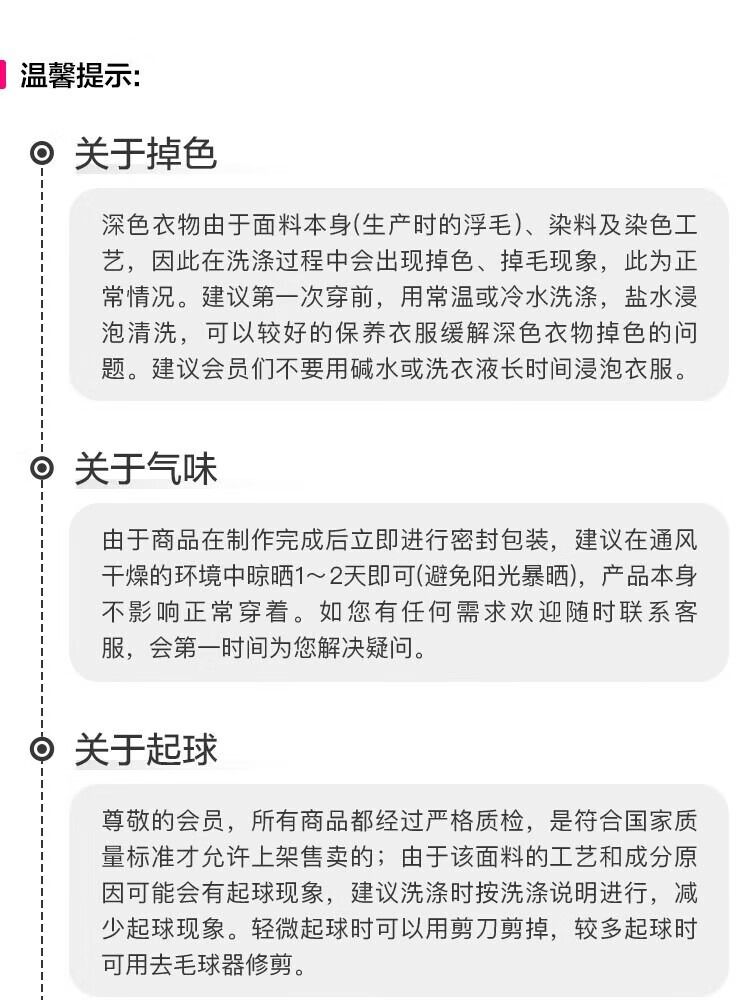 温馨提示:

关于掉色

深色衣物由于面料本身(生产时的浮毛)、染料及染色工艺，因此在洗涤过程中会出现掉色、掉毛现象，此为正常情况。建议第一次穿前，用常温或冷水洗涤，盐水浸泡清洗，可以较好的保养衣服缓解深色衣物掉色的问题。建议会员们不要用碱水或洗衣液长时间浸泡衣服。

关于气味

由于商品在制作完成后立即进行密封包装，建议在通风干燥的环境中晾晒1～2天即可(避免阳光暴晒)，产品本身不影响正常穿着。如您有任何需求欢迎随时联系客服，会第一时间为您解决疑问。

关于起球

尊敬的会员，所有商品都经过严格质检，是符合国家质量标准才允许上架售卖的；由于该面料的工艺和成分原因可能会有起球现象，建议洗涤时按洗涤说明进行，减少起球现象。轻微起球时可以用剪刀剪掉，较多起球时可用去毛球器修剪。